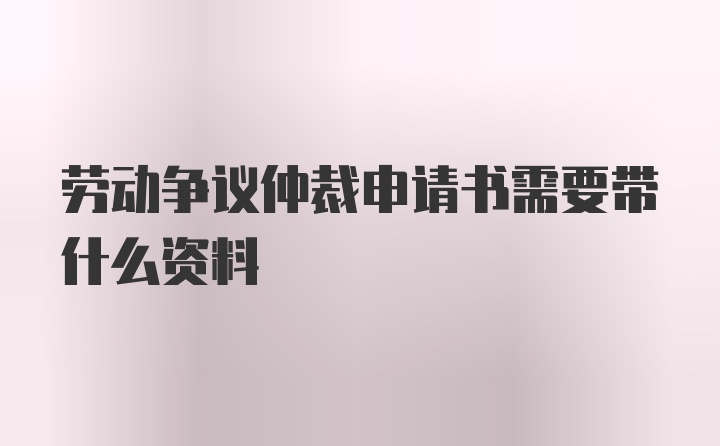 劳动争议仲裁申请书需要带什么资料